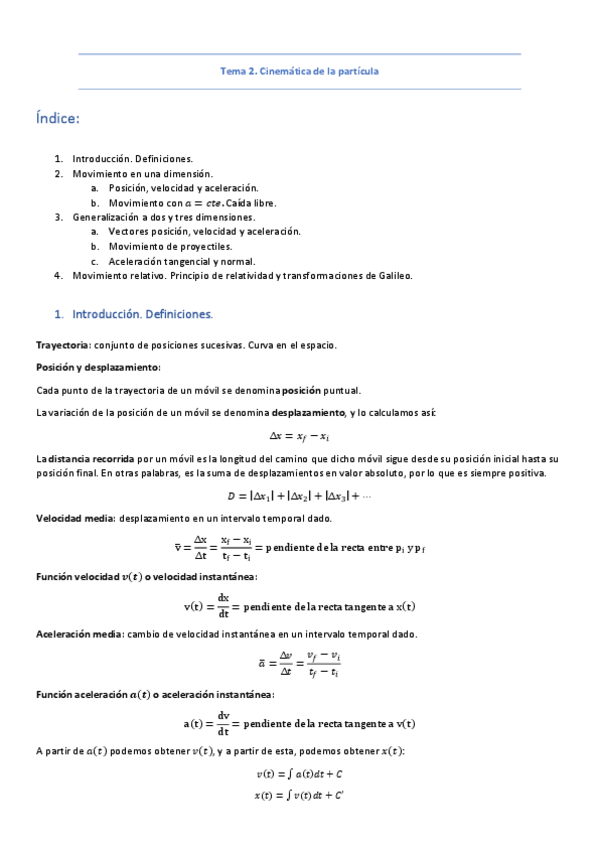 Tema 2. Cinemática de la partícula

Índice:

1. Introducción. Definiciones.
2. Movimiento en una dimensión.
a. Posición, velocidad y aceleración.
b. Movimiento con $a = cte$. Caída libre.
3. Generalización a dos y tres dimensiones.
a. Vectores posición, velocidad y aceleración.
b. Movimiento de proyectiles.
c. Aceleración tangencial y normal.
4. Movimiento relativo. Principio de relatividad y transformaciones de Galileo.

1. Introducción. Definiciones.

Trayectoria: conjunto de posiciones sucesivas. Curva en el espacio.

Posición y desplazamiento:

Cada punto de la trayectoria de un móvil se denomina posición puntual.

La variación de la posición de un móvil se denomina desplazamiento, y lo calculamos así:

$\Delta x = x_f - x_i$

La distancia recorrida por un móvil es la longitud del camino que dicho móvil sigue desde su posición inicial hasta su posición final. En otras palabras, es la suma de desplazamientos en valor absoluto, por lo que es siempre positiva.

$D = |\Delta x_1| + |\Delta x_2| + |\Delta x_3| + \cdots$

Velocidad media: desplazamiento en un intervalo temporal dado.

$\bar{v} = \frac{\Delta x}{\Delta t} = \frac{x_f - x_i}{t_f - t_i} = \text{pendiente de la recta entre } p_i \text{ y } p_f$

Función velocidad $v(t)$ o velocidad instantánea:

$v(t) = \frac{dx}{dt} = \text{pendiente de la recta tangente a } x(t)$

Aceleración media: cambio de velocidad instantánea en un intervalo temporal dado.

$\bar{a} = \frac{\Delta v}{\Delta t} = \frac{v_f - v_i}{t_f - t_i}$

Función aceleración $a(t)$ o aceleración instantánea:

$a(t) = \frac{dv}{dt} = \text{pendiente de la recta tangente a } v(t)$

A partir de $a(t)$ podemos obtener $v(t)$, y a partir de esta, podemos obtener $x(t)$:

$v(t) = \int a(t)dt + C$

$x(t) = \int v(t)dt + C'$